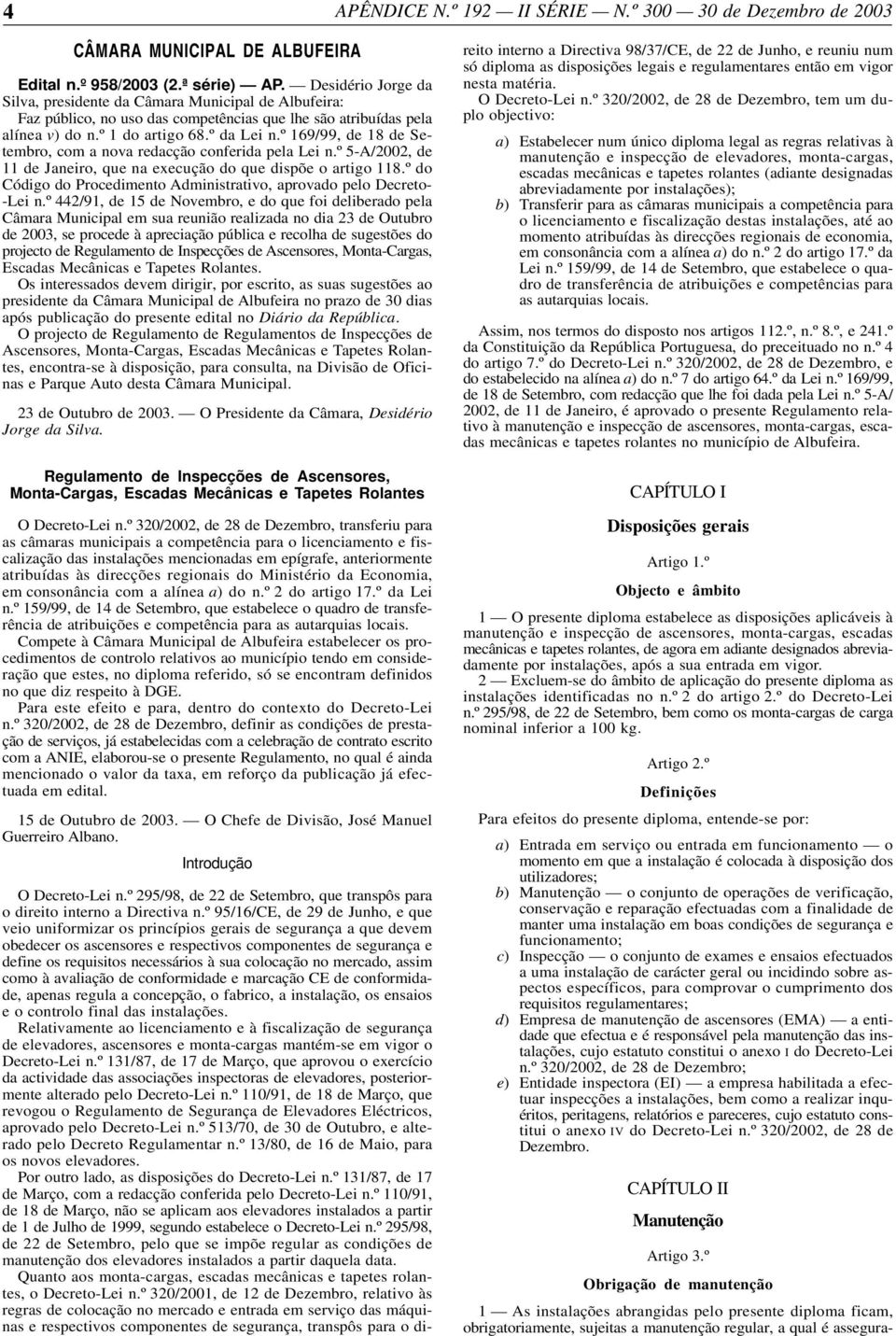 4 APÊNDICE N.º 192 — II SÉRIE — N.º 300 — 30 de Dezembro de 2003

CÂMARA MUNICIPAL DE ALBUFEIRA

Edital n.º 958/2003 (2.ª série) — AP. — Desidério Jorge da Silva, presidente da Câmara Municipal de Albufeira:

Faz público, no uso das competências que lhe são atribuídas pela alínea v) do n.º 1 do artigo 68.º da Lei n.º 169/99, de 18 de Setembro, com a nova redacção conferida pela Lei n.º 5-A/2002, de 11 de Janeiro, que na execução do que dispõe o artigo 118.º do Código do Procedimento Administrativo, aprovado pelo Decreto-Lei n.º 442/91, de 15 de Novembro, e do que foi deliberado pela Câmara Municipal em sua reunião realizada no dia 23 de Outubro de 2003, se procede à apreciação pública e recolha de sugestões do projecto de Regulamento de Inspecções de Ascensores, Monta-Cargas, Escadas Mecânicas e Tapetes Rolantes.

Os interessados devem dirigir, por escrito, as suas sugestões ao presidente da Câmara Municipal de Albufeira no prazo de 30 dias após publicação do presente edital no Diário da República.

O projecto de Regulamento de Regulamentos de Inspecções de Ascensores, Monta-Cargas, Escadas Mecânicas e Tapetes Rolantes, encontra-se à disposição, para consulta, na Divisão de Oficinas e Parque Auto desta Câmara Municipal.

23 de Outubro de 2003. — O Presidente da Câmara, Desidério Jorge da Silva.

Regulamento de Inspecções de Ascensores, Monta-Cargas, Escadas Mecânicas e Tapetes Rolantes

O Decreto-Lei n.º 320/2002, de 28 de Dezembro, transferiu para as câmaras municipais a competência para o licenciamento e fiscalização das instalações mencionadas em epígrafe, anteriormente atribuídas às direcções regionais do Ministério da Economia, em consonância com a alínea a) do n.º 2 do artigo 17.º da Lei n.º 159/99, de 14 de Setembro, que estabelece o quadro de transferência de atribuições e competência para as autarquias locais.

Compete à Câmara Municipal de Albufeira estabelecer os procedimentos de controlo relativos ao município tendo em consideração que estes, no diploma referido, só se encontram definidos no que diz respeito à DGE.

Para este efeito e para, dentro do contexto do Decreto-Lei n.º 320/2002, de 28 de Dezembro, definir as condições de prestação de serviços, já estabelecidas com a celebração de contrato escrito com a ANIE, elaborou-se o presente Regulamento, no qual é ainda mencionado o valor da taxa, em reforço da publicação já efectuada em edital.

15 de Outubro de 2003. — O Chefe de Divisão, José Manuel Guerreiro Albano.

Introdução

O Decreto-Lei n.º 295/98, de 22 de Setembro, que transpôs para o direito interno a Directiva n.º 95/16/CE, de 29 de Junho, e que veio uniformizar os princípios gerais de segurança a que devem obedecer os ascensores e respectivos componentes de segurança e define os requisitos necessários à sua colocação no mercado, assim como à avaliação de conformidade e marcação CE de conformidade, apenas regula a concepção, o fabrico, a instalação, os ensaios e o controlo final das instalações.

Relativamente ao licenciamento e à fiscalização de segurança de elevadores, ascensores e monta-cargas mantém-se em vigor o Decreto-Lei n.º 131/87, de 17 de Março, que aprovou o exercício da actividade das associações inspectoras de elevadores, posteriormente alterado pelo Decreto-Lei n.º 110/91, de 18 de Março, que revogou o Regulamento de Segurança de Elevadores Eléctricos, aprovado pelo Decreto-Lei n.º 513/70, de 30 de Outubro, e alterado pelo Decreto Regulamentar n.º 13/80, de 16 de Maio, para os novos elevadores.

Por outro lado, as disposições do Decreto-Lei n.º 131/87, de 17 de Março, com a redacção conferida pelo Decreto-Lei n.º 110/91, de 18 de Março, não se aplicam aos elevadores instalados a partir de 1 de Julho de 1999, segundo estabelece o Decreto-Lei n.º 295/98, de 22 de Setembro, pelo que se impõe regular as condições de manutenção dos elevadores instalados a partir daquela data.

Quanto aos monta-cargas, escadas mecânicas e tapetes rolantes, o Decreto-Lei n.º 320/2001, de 12 de Dezembro, relativo às regras de colocação no mercado e entrada em serviço das máquinas e respectivos componentes de segurança, transpôs para o direito interno a Directiva 98/37/CE, de 22 de Junho, e reuniu num só diploma as disposições legais e regulamentares então em vigor nesta matéria.

O Decreto-Lei n.º 320/2002, de 28 de Dezembro, tem um duplo objectivo:

a) Estabelecer num único diploma legal as regras relativas à manutenção e inspecção de elevadores, monta-cargas, escadas mecânicas e tapetes rolantes (adiante designadas abreviadamente por instalações);
b) Transferir para as câmaras municipais a competência para o licenciamento e fiscalização destas instalações, até ao momento atribuídas às direcções regionais de economia, em consonância com a alínea a) do n.º 2 do artigo 17.º da Lei n.º 159/99, de 14 de Setembro, que estabelece o quadro de transferência de atribuições e competências para as autarquias locais.

Assim, nos termos do disposto nos artigos 112.º, n.º 8.º, e 241.º da Constituição da República Portuguesa, do preceituado no n.º 4 do artigo 7.º do Decreto-Lei n.º 320/2002, de 28 de Dezembro, e do estabelecido na alínea a) do n.º 7 do artigo 64.º da Lei n.º 169/99, de 18 de Setembro, com redacção que lhe foi dada pela Lei n.º 5-A/2002, de 11 de Janeiro, é aprovado o presente Regulamento relativo à manutenção e inspecção de ascensores, monta-cargas, escadas mecânicas e tapetes rolantes no município de Albufeira.

CAPÍTULO I

Disposições gerais

Artigo 1.º

Objecto e âmbito

1 — O presente diploma estabelece as disposições aplicáveis à manutenção e inspecção de ascensores, monta-cargas, escadas mecânicas e tapetes rolantes, de agora em adiante designados abreviadamente por instalações, após a sua entrada em vigor.

2 — Excluem-se do âmbito de aplicação do presente diploma as instalações identificadas no n.º 2 do artigo 2.º do Decreto-Lei n.º 295/98, de 22 de Setembro, bem como os monta-cargas de carga nominal inferior a 100 kg.

Artigo 2.º

Definições

Para efeitos do presente diploma, entende-se por:

a) Entrada em serviço ou entrada em funcionamento — o momento em que a instalação é colocada à disposição dos utilizadores;
b) Manutenção — o conjunto de operações de verificação, conservação e reparação efectuadas com a finalidade de manter uma instalação em boas condições de segurança e funcionamento;
c) Inspecção — o conjunto de exames e ensaios efectuados a uma instalação de carácter geral ou incidindo sobre aspectos específicos, para comprovar o cumprimento dos requisitos regulamentares;
d) Empresa de manutenção de ascensores (EMA) — a entidade que efectua e é responsável pela manutenção das instalações, cujo estatuto constitui o anexo I do Decreto-Lei n.º 320/2002, de 28 de Dezembro;
e) Entidade inspectora (EI) — a empresa habilitada a efectuar inspecções a instalações, bem como a realizar inquéritos, peritagens, relatórios e pareceres, cujo estatuto constitui o anexo IV do Decreto-Lei n.º 320/2002, de 28 de Dezembro.

CAPÍTULO II

Manutenção

Artigo 3.º

Obrigação de manutenção

1 — As instalações abrangidas pelo presente diploma ficam, obrigatoriamente, sujeitas a manutenção regular, a qual é assegura-